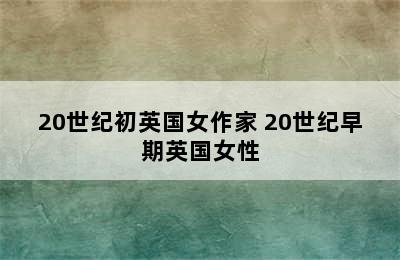 20世纪初英国女作家 20世纪早期英国女性